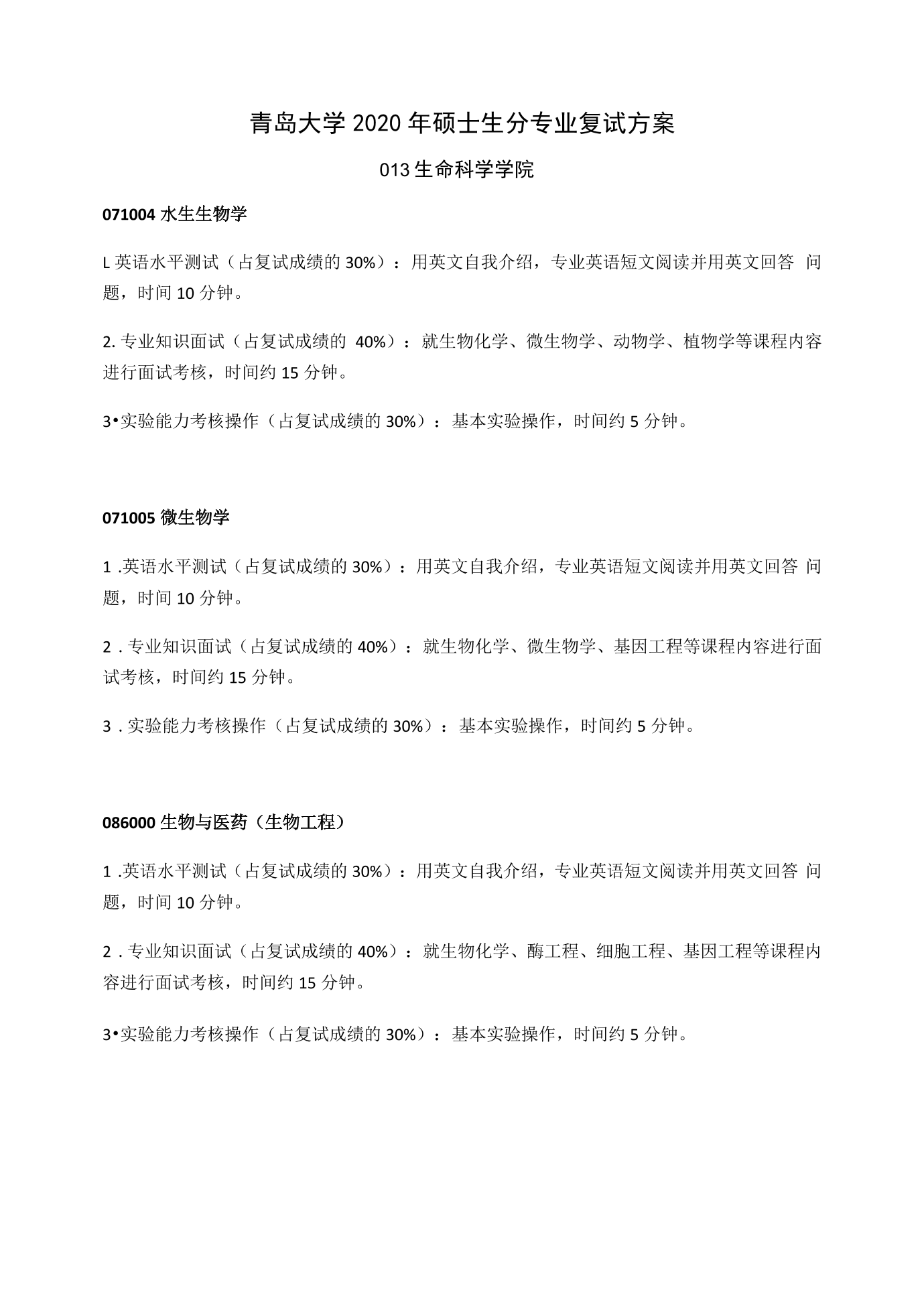 青岛大学2020年硕士生分专业复试方案

013生命科学学院

071004水生生物学

L英语水平测试（占复试成绩的30%）：用英文自我介绍，专业英语短文阅读并用英文回答问题，时间10分钟。

2.专业知识面试（占复试成绩的40%）：就生物化学、微生物学、动物学、植物学等课程内容进行面试考核，时间约15分钟。

3•实验能力考核操作（占复试成绩的30%）：基本实验操作，时间约5分钟。

071005微生物学

1.英语水平测试（占复试成绩的30%）：用英文自我介绍，专业英语短文阅读并用英文回答问题，时间10分钟。

2.专业知识面试（占复试成绩的40%）：就生物化学、微生物学、基因工程等课程内容进行面试考核，时间约15分钟。

3.实验能力考核操作（占复试成绩的30%）：基本实验操作，时间约5分钟。

086000生物与医药（生物工程）

1.英语水平测试（占复试成绩的30%）：用英文自我介绍，专业英语短文阅读并用英文回答问题，时间10分钟。

2.专业知识面试（占复试成绩的40%）：就生物化学、酶工程、细胞工程、基因工程等课程内容进行面试考核，时间约15分钟。

3•实验能力考核操作（占复试成绩的30%）：基本实验操作，时间约5分钟。